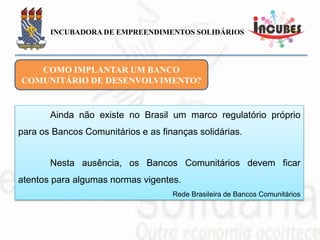 INCUBADORA DE EMPREENDIMENTOS SOLIDÁRIOS

INCUBES

COMO IMPLANTAR UM BANCO COMUNITÁRIO DE DESENVOLVIMENTO?

Ainda não existe no Brasil um marco regulatório próprio para os Bancos Comunitários e as finanças solidárias.

Nesta ausência, os Bancos Comunitários devem ficar atentos para algumas normas vigentes.

Rede Brasileira de Bancos Comunitários

solidária
Outra economia acontece